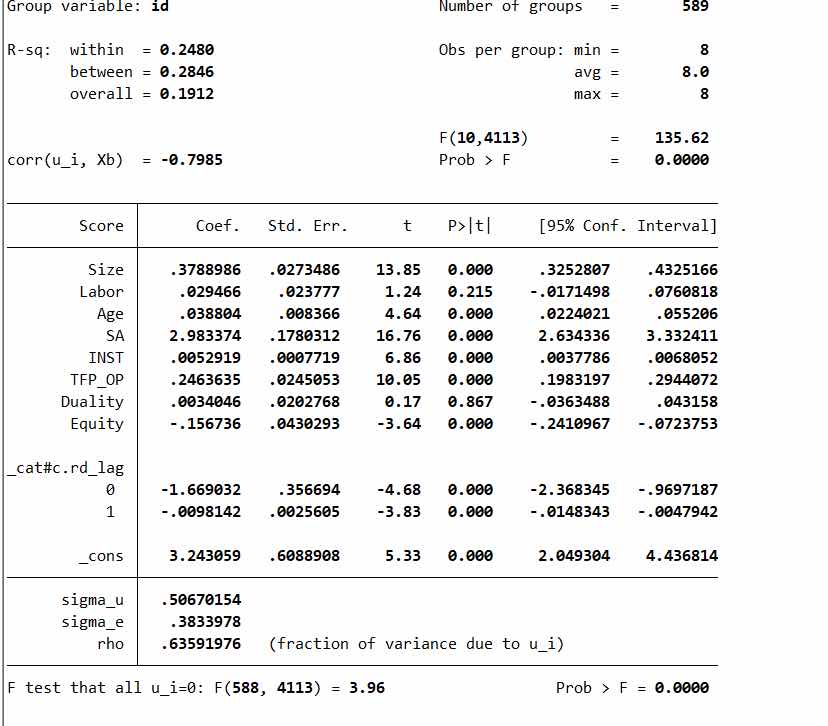 Group variable: id Number of groups = 589

R-sq: within = 0.2480 Obs per group: min = 8
between = 0.2846 avg = 8.0
overall = 0.1912 max = 8

F(10,4113) = 135.62
corr(u_i, Xb) = -0.7985 Prob > F = 0.0000

| Score | Coef. | Std. Err. | t | P>\|t\| | [95% Conf. | Interval] |
|---|---|---|---|---|---|---|
| Size | .3788986 | .0273486 | 13.85 | 0.000 | .3252807 | .4325166 |
| Labor | .029466 | .023777 | 1.24 | 0.215 | -.0171498 | .0760818 |
| Age | .038804 | .008366 | 4.64 | 0.000 | .0224021 | .055206 |
| SA | 2.983374 | .1780312 | 16.76 | 0.000 | 2.634336 | 3.332411 |
| INST | .0052919 | .0007719 | 6.86 | 0.000 | .0037786 | .0068052 |
| TFP_OP | .2463635 | .0245053 | 10.05 | 0.000 | .1983197 | .2944072 |
| Duality | .0034046 | .0202768 | 0.17 | 0.867 | -.0363488 | .043158 |
| Equity | -.156736 | .0430293 | -3.64 | 0.000 | -.2410967 | -.0723753 |
| _cat#c.rd_lag | | | | | | |
| 0 | -1.669032 | .356694 | -4.68 | 0.000 | -2.368345 | -.9697187 |
| 1 | -.0098142 | .0025605 | -3.83 | 0.000 | -.0148343 | -.0047942 |
| _cons | 3.243059 | .6088908 | 5.33 | 0.000 | 2.049304 | 4.436814 |
| sigma_u | .50670154 | | | | | |
| sigma_e | .3833978 | | | | | |
| rho | .63591976 | (fraction of variance due to u_i) | | | | |

F test that all u_i=0: F(588, 4113) = 3.96 Prob > F = 0.0000